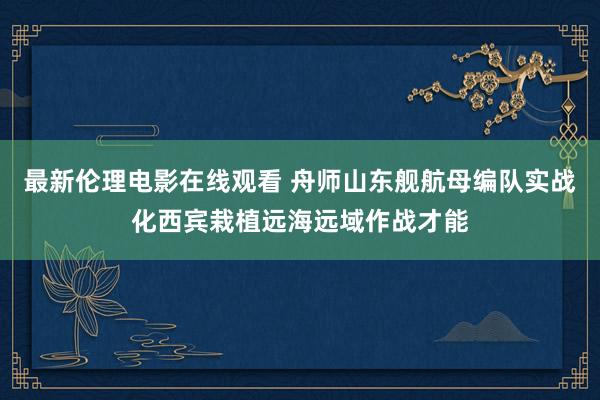 最新伦理电影在线观看 舟师山东舰航母编队实战化西宾栽植远海远域作战才能